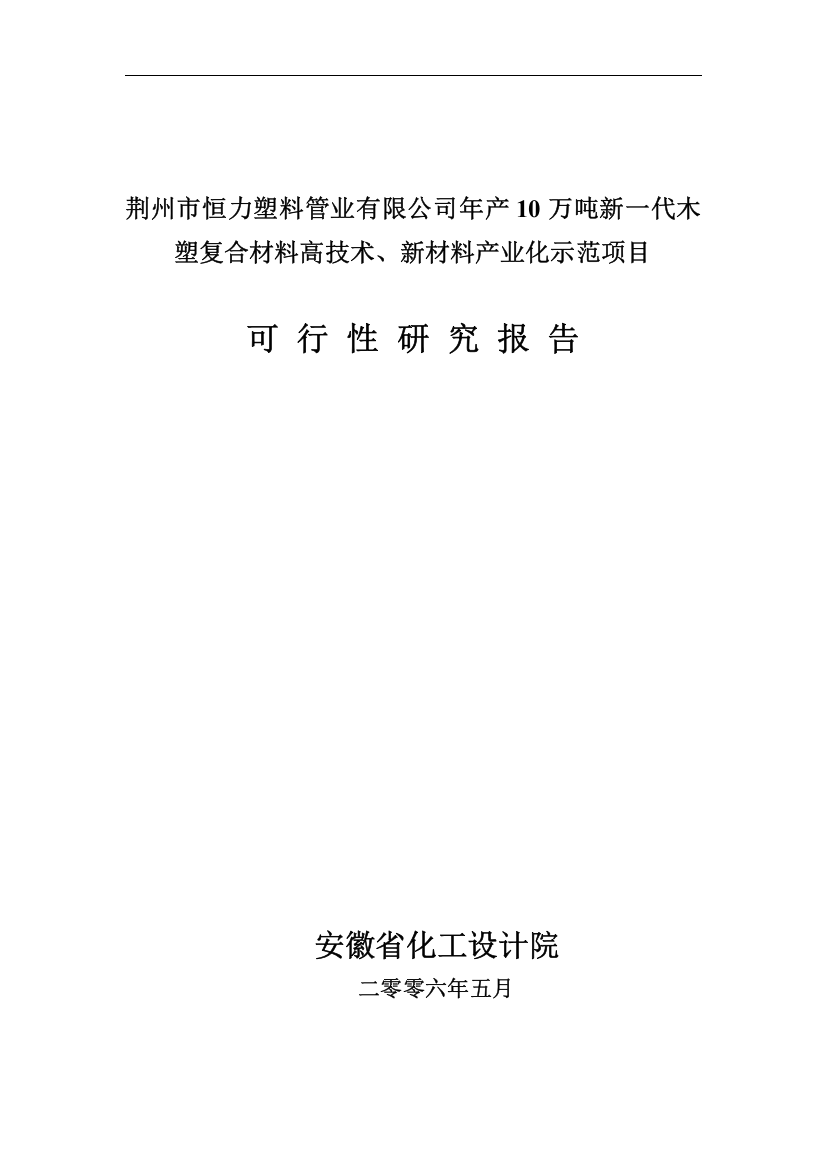 荆州市恒力塑料管业有限公司年产10万吨新一代木塑复合材料高技术、新材料产业化示范项目

可 行 性 研 究 报 告

安徽省化工设计院

二零零六年五月